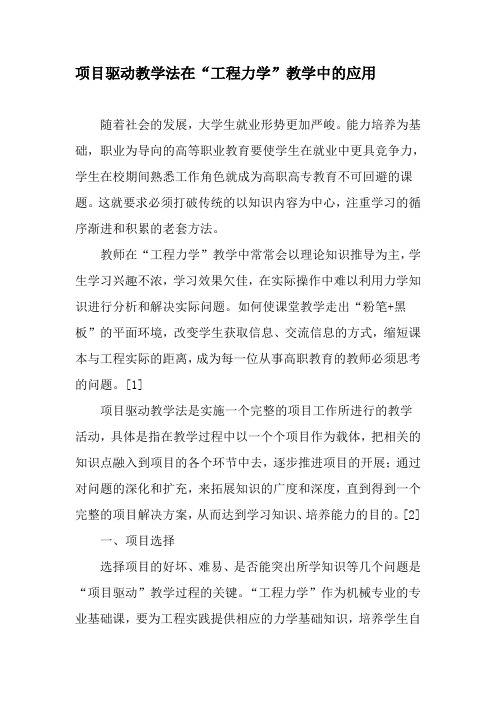 项目驱动教学法在“工程力学”教学中的应用

随着社会的发展，大学生就业形势更加严峻。能力培养为基础，职业为导向的高等职业教育要使学生在就业中更具竞争力，学生在校期间熟悉工作角色就成为高职高专教育不可回避的课题。这就要求必须打破传统的以知识内容为中心，注重学习的循序渐进和积累的老套方法。

教师在“工程力学”教学中常常会以理论知识推导为主，学生学习兴趣不浓，学习效果欠佳，在实际操作中难以利用力学知识进行分析和解决实际问题。如何使课堂教学走出“粉笔+黑板”的平面环境，改变学生获取信息、交流信息的方式，缩短课本与工程实际的距离，成为每一位从事高职教育的教师必须思考的问题。[1]

项目驱动教学法是实施一个完整的项目工作所进行的教学活动，具体是指在教学过程中以一个个项目作为载体，把相关的知识点融入到项目的各个环节中去，逐步推进项目的开展；通过对问题的深化和扩充，来拓展知识的广度和深度，直到得到一个完整的项目解决方案，从而达到学习知识、培养能力的目的。[2]

一、项目选择

选择项目的好坏、难易、是否能突出所学知识等几个问题是“项目驱动”教学过程的关键。“工程力学”作为机械专业的专业基础课，要为工程实践提供相应的力学基础知识，培养学生自